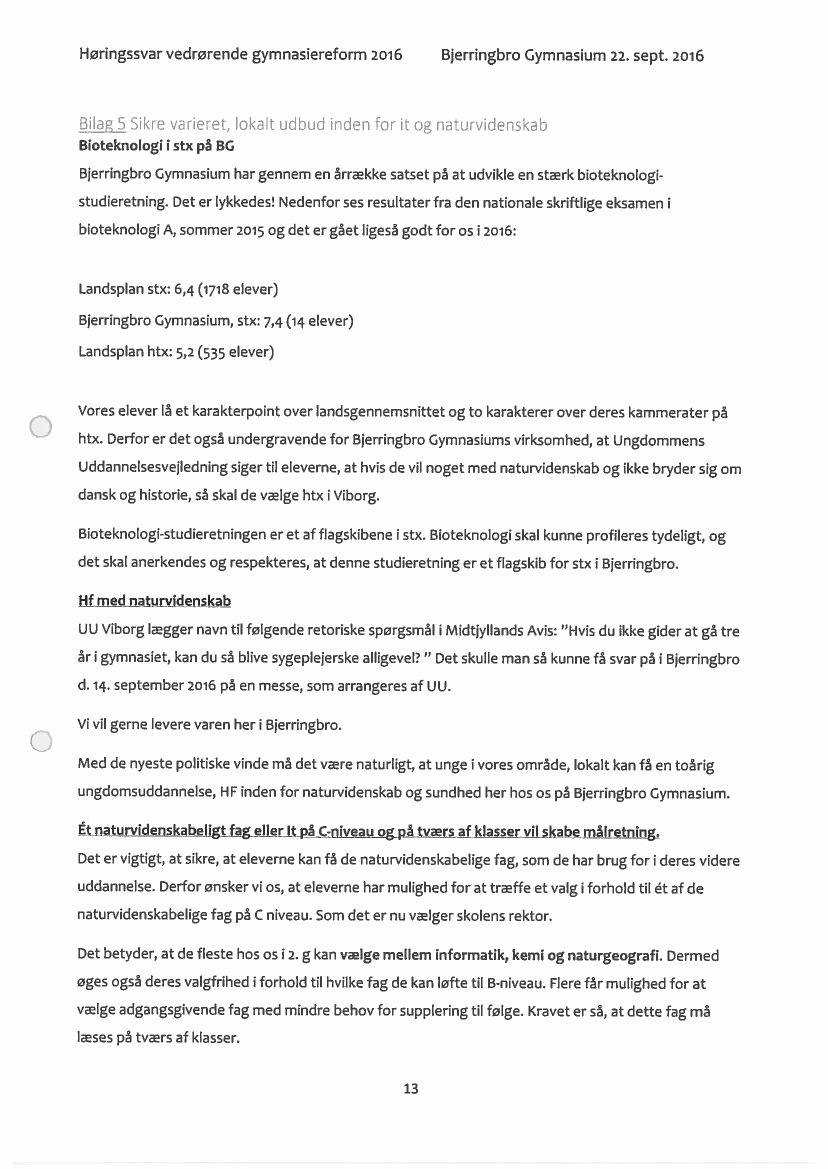 Høringssvar vedrørende gymnasiereform 2016 Bjerringbro Gymnasium 22. sept. 2016

Bilag 5 Sikre varieret, lokalt udbud inden for it og naturvidenskab
Bioteknologi i stx på BG

Bjerringbro Gymnasium har gennem en årrække satset på at udvikle en stærk bioteknologi-studieretning. Det er lykkedes! Nedenfor ses resultater fra den nationale skriftlige eksamen i bioteknologi A, sommer 2015 og det er gået ligeså godt for os i 2016:

Landsplan stx: 6,4 (1718 elever)

Bjerringbro Gymnasium, stx: 7,4 (14 elever)

Landsplan htx: 5,2 (535 elever)

Vores elever lå et karakterpoint over landsgennemsnittet og to karakterer over deres kammerater på htx. Derfor er det også undergravende for Bjerringbro Gymnasiums virksomhed, at Ungdommens Uddannelsesvejledning siger til eleverne, at hvis de vil noget med naturvidenskab og ikke bryder sig om dansk og historie, så skal de vælge htx i Viborg.

Bioteknologi-studieretningen er et af flagskibene i stx. Bioteknologi skal kunne profileres tydeligt, og det skal anerkendes og respekteres, at denne studieretning er et flagskib for stx i Bjerringbro.

Hf med naturvidenskab

UU Viborg lægger navn til følgende retoriske spørgsmål i Midtjyllands Avis: "Hvis du ikke gider at gå tre år i gymnasiet, kan du så blive sygeplejerske alligevel? " Det skulle man så kunne få svar på i Bjerringbro d. 14. september 2016 på en messe, som arrangeres af UU.

Vi vil gerne levere varen her i Bjerringbro.

Med de nyeste politiske vinde må det være naturligt, at unge i vores område, lokalt kan få en toårig ungdomsuddannelse, HF inden for naturvidenskab og sundhed her hos os på Bjerringbro Gymnasium.

Ét naturvidenskabeligt fag eller It på C-niveau og på tværs af klasser vil skabe målretning.

Det er vigtigt, at sikre, at eleverne kan få de naturvidenskabelige fag, som de har brug for i deres videre uddannelse. Derfor ønsker vi os, at eleverne har mulighed for at træffe et valg i forhold til ét af de naturvidenskabelige fag på C niveau. Som det er nu vælger skolens rektor.

Det betyder, at de fleste hos os i 2. g kan vælge mellem informatik, kemi og naturgeografi. Dermed øges også deres valgfrihed i forhold til hvilke fag de kan løfte til B-niveau. Flere får mulighed for at vælge adgangsgivende fag med mindre behov for supplering til følge. Kravet er så, at dette fag må læses på tværs af klasser.

13